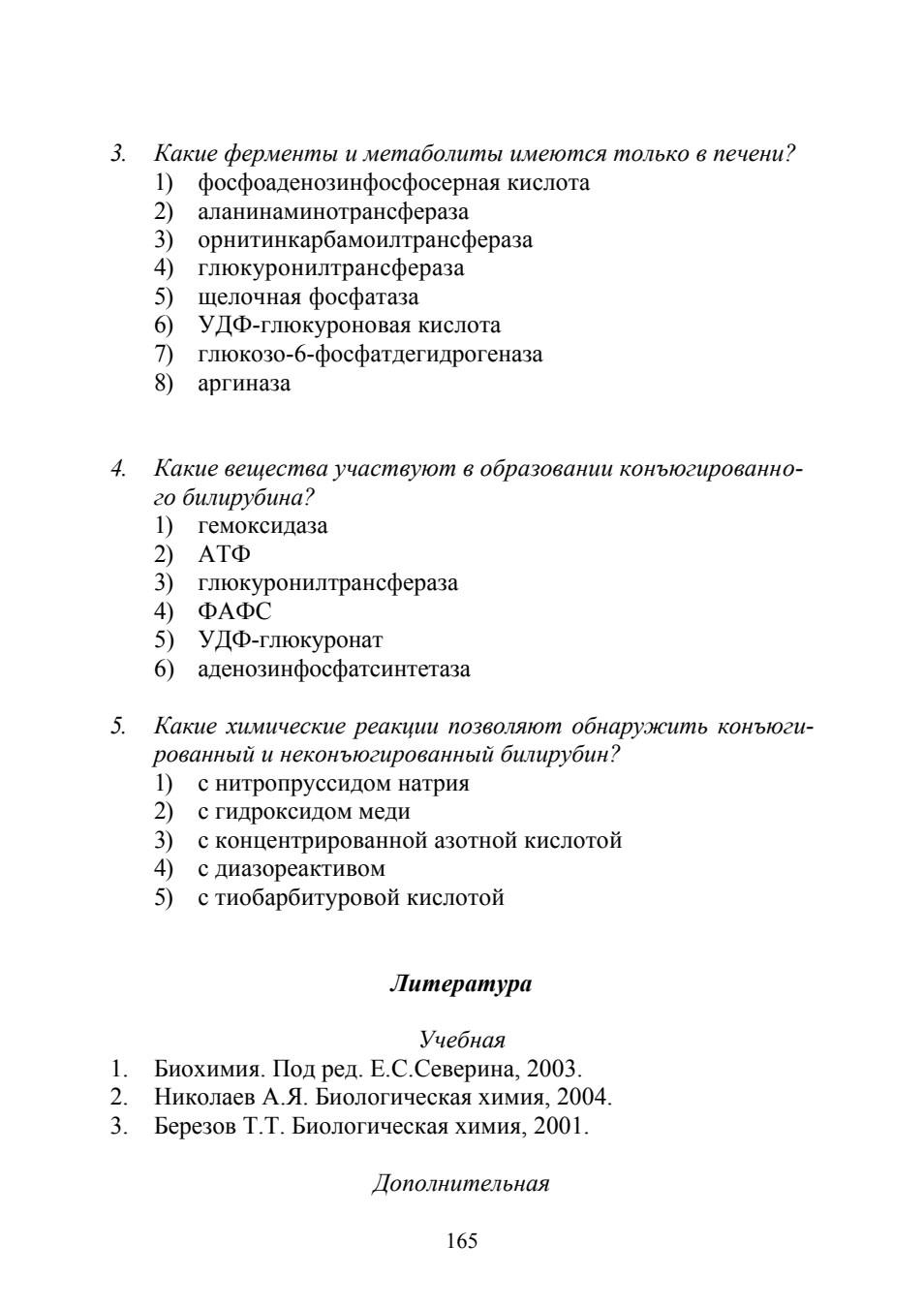 3. Какие ферменты и метаболиты имеются только в печени?
1) фосфоаденозинфосфосерная кислота
2) аланинаминотрансфераза
3) орнитинкарбамоилтрансфераза
4) глюкуронилтрансфераза
5) щелочная фосфатаза
6) УДФ-глюкуроновая кислота
7) глюкозо-6-фосфатдегидрогеназа
8) аргиназа

4. Какие вещества участвуют в образовании конъюгированного билирубина?
1) гемоксидаза
2) АТФ
3) глюкуронилтрансфераза
4) ФАФС
5) УДФ-глюкуронат
6) аденозинфосфатсинтетаза

5. Какие химические реакции позволяют обнаружить конъюгированный и неконъюгированный билирубин?
1) с нитропруссидом натрия
2) с гидроксидом меди
3) с концентрированной азотной кислотой
4) с диазореактивом
5) с тиобарбитуровой кислотой

Литература

Учебная
1. Биохимия. Под ред. Е.С.Северина, 2003.
2. Николаев А.Я. Биологическая химия, 2004.
3. Березов Т.Т. Биологическая химия, 2001.

Дополнительная

165